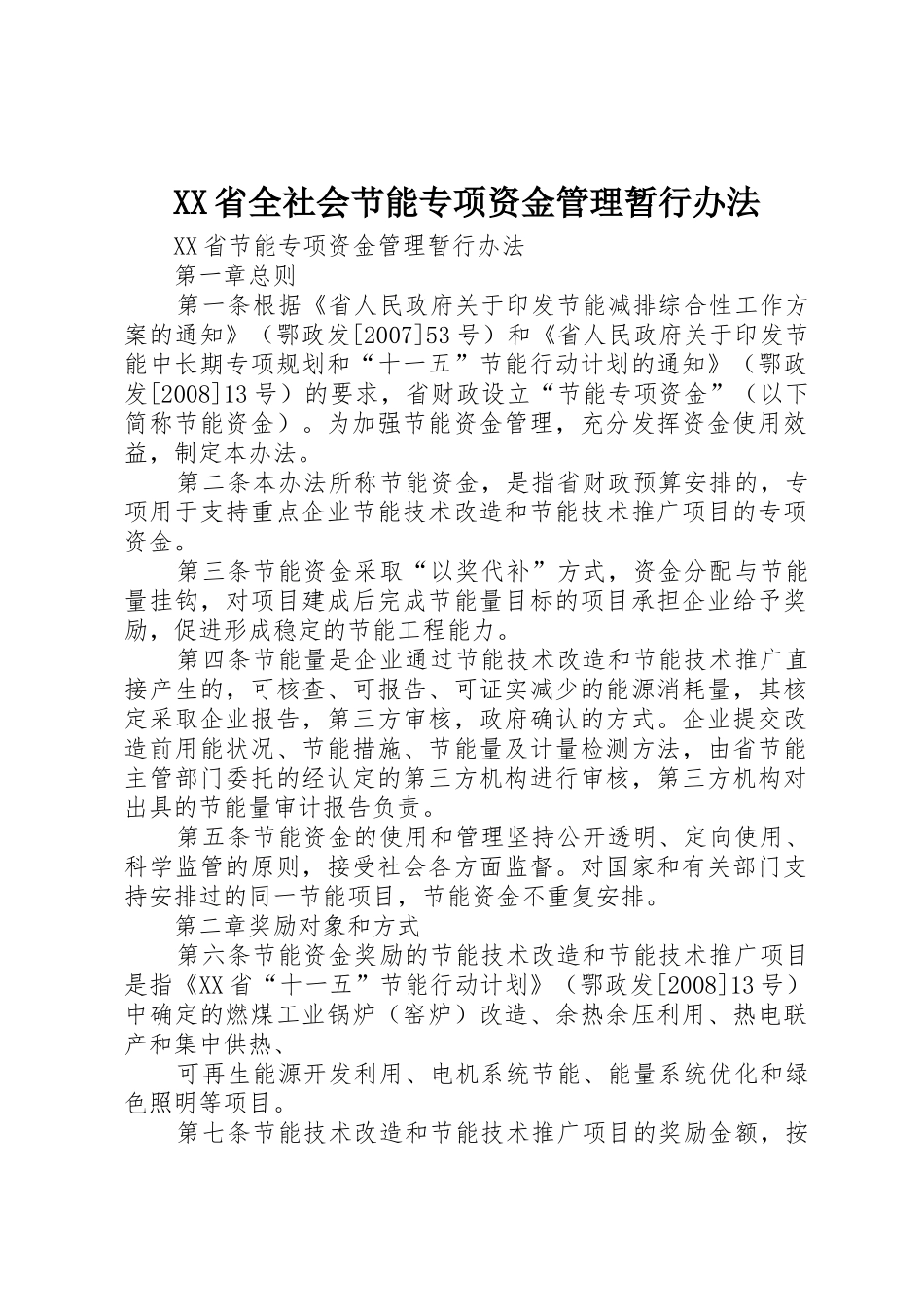 XX省全社会节能专项资金管理暂行办法

XX省节能专项资金管理暂行办法

第一章总则

第一条根据《省人民政府关于印发节能减排综合性工作方案的通知》（鄂政发[2007]53号）和《省人民政府关于印发节能中长期专项规划和“十一五”节能行动计划的通知》（鄂政发[2008]13号）的要求，省财政设立“节能专项资金”（以下简称节能资金）。为加强节能资金管理，充分发挥资金使用效益，制定本办法。

第二条本办法所称节能资金，是指省财政预算安排的，专项用于支持重点企业节能技术改造和节能技术推广项目的专项资金。

第三条节能资金采取“以奖代补”方式，资金分配与节能量挂钩，对项目建成后完成节能量目标的项目承担企业给予奖励，促进形成稳定的节能工程能力。

第四条节能量是企业通过节能技术改造和节能技术推广直接产生的，可核查、可报告、可证实减少的能源消耗量，其核定采取企业报告，第三方审核，政府确认的方式。企业提交改造前用能状况、节能措施、节能量及计量检测方法，由省节能主管部门委托的经认定的第三方机构进行审核，第三方机构对出具的节能量审计报告负责。

第五条节能资金的使用和管理坚持公开透明、定向使用、科学监管的原则，接受社会各方面监督。对国家和有关部门支持安排过的同一节能项目，节能资金不重复安排。

第二章奖励对象和方式

第六条节能资金奖励的节能技术改造和节能技术推广项目是指《XX省“十一五”节能行动计划》（鄂政发[2008]13号）中确定的燃煤工业锅炉（窑炉）改造、余热余压利用、热电联产和集中供热、

可再生能源开发利用、电机系统节能、能量系统优化和绿色照明等项目。

第七条节能技术改造和节能技术推广项目的奖励金额，按